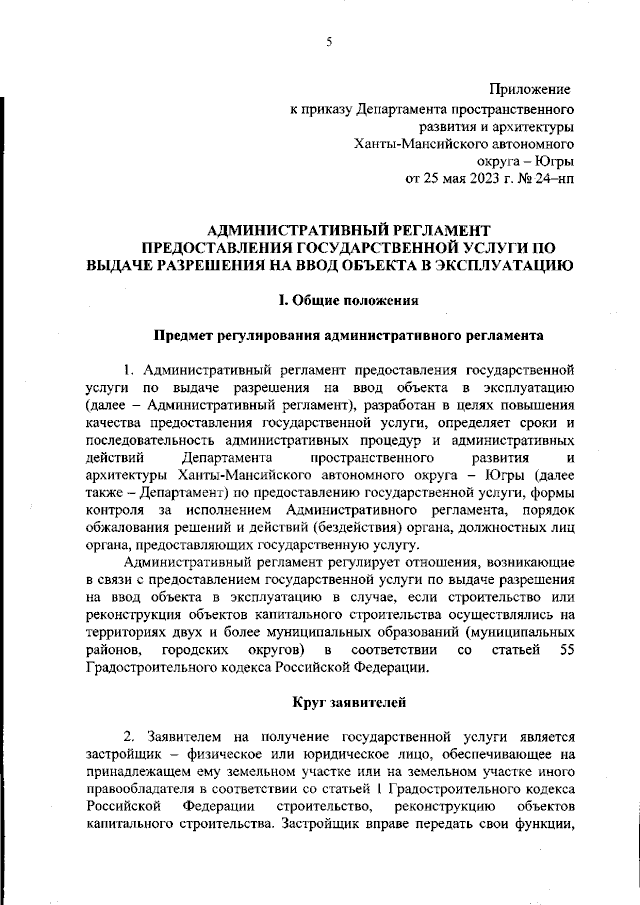 5

Приложение
к приказу Департамента пространственного развития и архитектуры Ханты-Мансийского автономного округа – Югры
от 25 мая 2023 г. № 24–нп

АДМИНИСТРАТИВНЫЙ РЕГЛАМЕНТ
ПРЕДОСТАВЛЕНИЯ ГОСУДАРСТВЕННОЙ УСЛУГИ ПО ВЫДАЧЕ РАЗРЕШЕНИЯ НА ВВОД ОБЪЕКТА В ЭКСПЛУАТАЦИЮ

I. Общие положения

Предмет регулирования административного регламента

1. Административный регламент предоставления государственной услуги по выдаче разрешения на ввод объекта в эксплуатацию (далее – Административный регламент), разработан в целях повышения качества предоставления государственной услуги, определяет сроки и последовательность административных процедур и административных действий Департамента пространственного развития и архитектуры Ханты-Мансийского автономного округа – Югры (далее также – Департамент) по предоставлению государственной услуги, формы контроля за исполнением Административного регламента, порядок обжалования решений и действий (бездействия) органа, должностных лиц органа, предоставляющих государственную услугу.

Административный регламент регулирует отношения, возникающие в связи с предоставлением государственной услуги по выдаче разрешения на ввод объекта в эксплуатацию в случае, если строительство или реконструкция объектов капитального строительства осуществлялись на территориях двух и более муниципальных образований (муниципальных районов, городских округов) в соответствии со статьей 55 Градостроительного кодекса Российской Федерации.

Круг заявителей

2. Заявителем на получение государственной услуги является застройщик – физическое или юридическое лицо, обеспечивающее на принадлежащем ему земельном участке или на земельном участке иного правообладателя в соответствии со статьей 1 Градостроительного кодекса Российской Федерации строительство, реконструкцию объектов капитального строительства. Застройщик вправе передать свои функции,